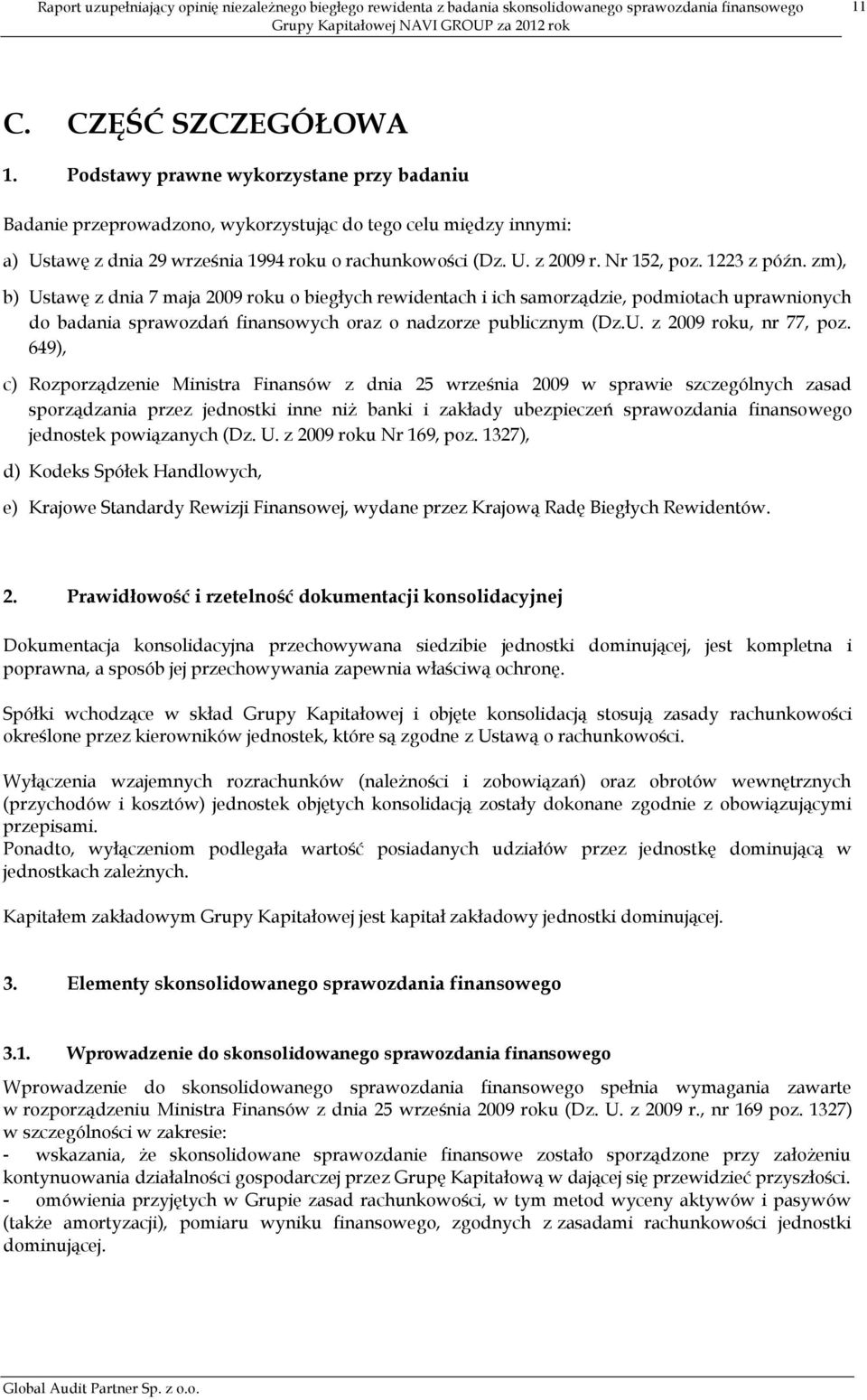 Raport uzupełniający opinię niezależnego biegłego rewidenta z badania skonsolidowanego sprawozdania finansowego Grupy Kapitałowej NAVI GROUP za 2012 rok 11

C. CZĘŚĆ SZCZEGÓŁOWA

1. Podstawy prawne wykorzystane przy badaniu

Badanie przeprowadzono, wykorzystując do tego celu między innymi:

a) Ustawę z dnia 29 września 1994 roku o rachunkowości (Dz. U. z 2009 r. Nr 152, poz. 1223 z późn. zm),

b) Ustawę z dnia 7 maja 2009 roku o biegłych rewidentach i ich samorządzie, podmiotach uprawnionych do badania sprawozdań finansowych oraz o nadzorze publicznym (Dz.U. z 2009 roku, nr 77, poz. 649),

c) Rozporządzenie Ministra Finansów z dnia 25 września 2009 w sprawie szczególnych zasad sporządzania przez jednostki inne niż banki i zakłady ubezpieczeń sprawozdania finansowego jednostek powiązanych (Dz. U. z 2009 roku Nr 169, poz. 1327),

d) Kodeks Spółek Handlowych,

e) Krajowe Standardy Rewizji Finansowej, wydane przez Krajową Radę Biegłych Rewidentów.

2. Prawidłowość i rzetelność dokumentacji konsolidacyjnej

Dokumentacja konsolidacyjna przechowywana siedzibie jednostki dominującej, jest kompletna i poprawna, a sposób jej przechowywania zapewnia właściwą ochronę.

Spółki wchodzące w skład Grupy Kapitałowej i objęte konsolidacją stosują zasady rachunkowości określone przez kierowników jednostek, które są zgodne z Ustawą o rachunkowości.

Wyłączenia wzajemnych rozrachunków (należności i zobowiązań) oraz obrotów wewnętrznych (przychodów i kosztów) jednostek objętych konsolidacją zostały dokonane zgodnie z obowiązującymi przepisami.
Ponadto, wyłączeniom podlegała wartość posiadanych udziałów przez jednostkę dominującą w jednostkach zależnych.

Kapitałem zakładowym Grupy Kapitałowej jest kapitał zakładowy jednostki dominującej.

3. Elementy skonsolidowanego sprawozdania finansowego

3.1. Wprowadzenie do skonsolidowanego sprawozdania finansowego

Wprowadzenie do skonsolidowanego sprawozdania finansowego spełnia wymagania zawarte w rozporządzeniu Ministra Finansów z dnia 25 września 2009 roku (Dz. U. z 2009 r., nr 169 poz. 1327) w szczególności w zakresie:
- wskazania, że skonsolidowane sprawozdanie finansowe zostało sporządzone przy założeniu kontynuowania działalności gospodarczej przez Grupę Kapitałową w dającej się przewidzieć przyszłości.
- omówienia przyjętych w Grupie zasad rachunkowości, w tym metod wyceny aktywów i pasywów (także amortyzacji), pomiaru wyniku finansowego, zgodnych z zasadami rachunkowości jednostki dominującej.

Global Audit Partner Sp. z o.o.